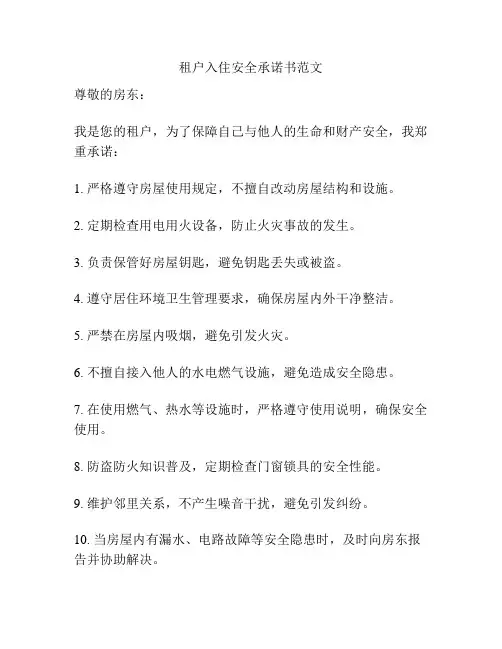 租户入住安全承诺书范文

尊敬的房东：

我是您的租户，为了保障自己与他人的生命和财产安全，我郑重承诺：

1. 严格遵守房屋使用规定，不擅自改动房屋结构和设施。

2. 定期检查用电用火设备，防止火灾事故的发生。

3. 负责保管好房屋钥匙，避免钥匙丢失或被盗。

4. 遵守居住环境卫生管理要求，确保房屋内外干净整洁。

5. 严禁在房屋内吸烟，避免引发火灾。

6. 不擅自接入他人的水电燃气设施，避免造成安全隐患。

7. 在使用燃气、热水等设施时，严格遵守使用说明，确保安全使用。

8. 防盗防火知识普及，定期检查门窗锁具的安全性能。

9. 维护邻里关系，不产生噪音干扰，避免引发纠纷。

10. 当房屋内有漏水、电路故障等安全隐患时，及时向房东报告并协助解决。